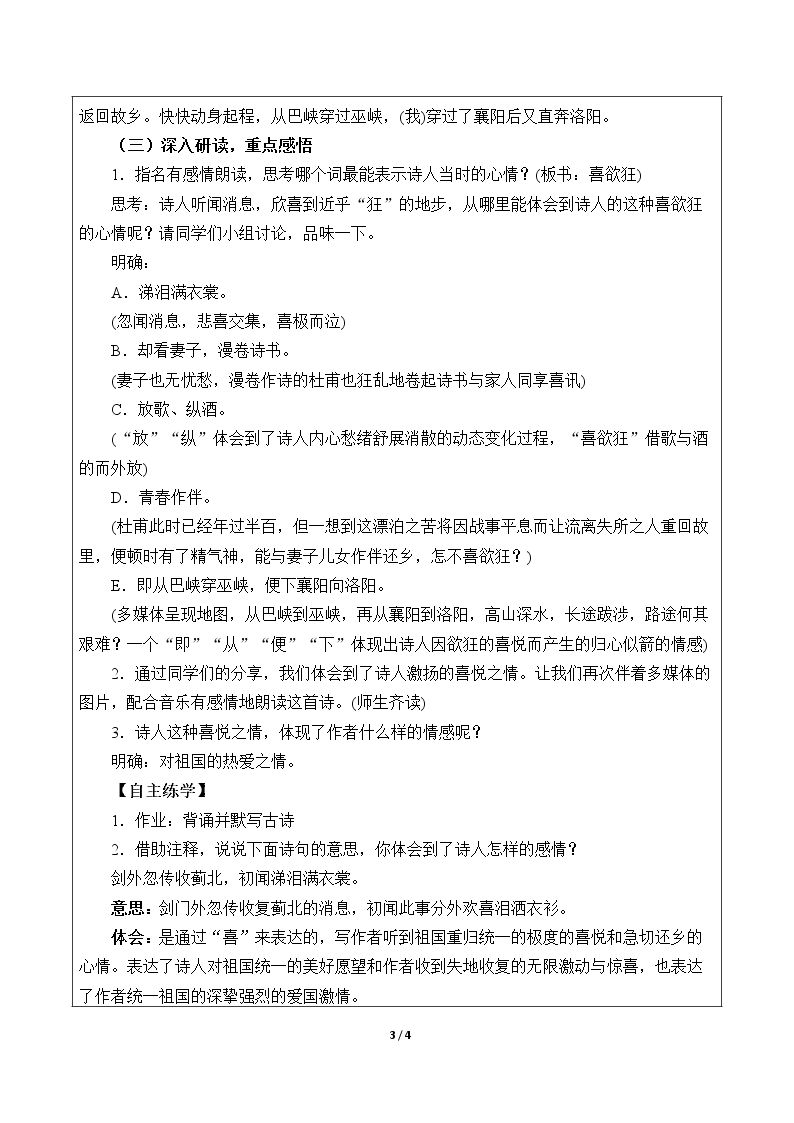 返回故乡。快快动身起程，从巴峡穿过巫峡，(我)穿过了襄阳后又直奔洛阳。

（三）深入研读，重点感悟

1.指名有感情朗读，思考哪个词最能表示诗人当时的心情？(板书：喜欲狂)

思考：诗人听闻消息，欣喜到近乎“狂”的地步，从哪里能体会到诗人的这种喜欲狂的心情呢？请同学们小组讨论，品味一下。

明确：

A.涕泪满衣裳。

(忽闻消息，悲喜交集，喜极而泣)

B.却看妻子，漫卷诗书。

(妻子也无忧愁，漫卷作诗的杜甫也狂乱地卷起诗书与家人同享喜讯)

C.放歌、纵酒。

（“放”“纵”体会到了诗人内心愁绪舒展消散的动态变化过程，“喜欲狂”借歌与酒的而外放)

D.青春作伴。

(杜甫此时已经年过半百，但一想到这漂泊之苦将因战事平息而让流离失所之人重回故里，便顿时有了精气神，能与妻子儿女作伴还乡，怎不喜欲狂？)

E.即从巴峡穿巫峡，便下襄阳向洛阳。

(多媒体呈现地图，从巴峡到巫峡，再从襄阳到洛阳，高山深水，长途跋涉，路途何其艰难？一个“即”“从”“便”“下”体现出诗人因欲狂的喜悦而产生的归心似箭的情感)

2.通过同学们的分享，我们体会到了诗人激扬的喜悦之情。让我们再次伴着多媒体的图片，配合音乐有感情地朗读这首诗。(师生齐读)

3.诗人这种喜悦之情，体现了作者什么样的情感呢？

明确：对祖国的热爱之情。

【自主练学】

1.作业：背诵并默写古诗

2.借助注释，说说下面诗句的意思，你体会到了诗人怎样的感情？

剑外忽传收蓟北，初闻涕泪满衣裳。

意思：剑门外忽传收复蓟北的消息，初闻此事分外欢喜泪洒衣衫。

体会：是通过“喜”来表达的，写作者听到祖国重归统一的极度的喜悦和急切还乡的心情。表达了诗人对祖国统一的美好愿望和作者收到失地收复的无限激动与惊喜，也表达了作者统一祖国的深挚强烈的爱国激情。

3 / 4